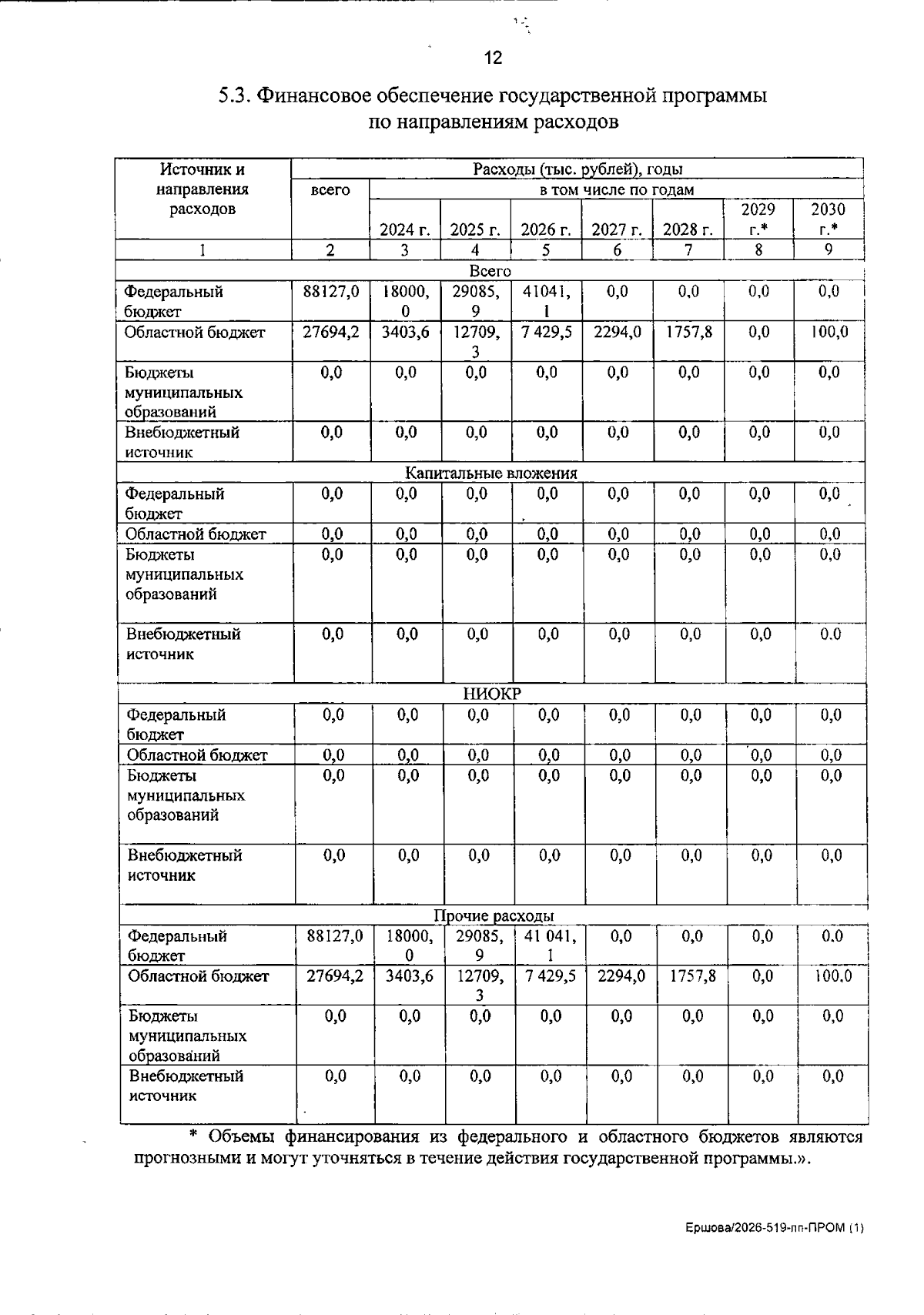 12

5.3. Финансовое обеспечение государственной программы по направлениям расходов

| Источник и направления расходов | Расходы (тыс. рублей), годы | | | | | | | |
|---|---|---|---|---|---|---|---|---|
| | всего | в том числе по годам | | | | | | |
| | | 2024 г. | 2025 г. | 2026 г. | 2027 г. | 2028 г. | 2029 г.* | 2030 г.* |
| 1 | 2 | 3 | 4 | 5 | 6 | 7 | 8 | 9 |
| Всего | | | | | | | | |
| Федеральный бюджет | 88127,0 | 18000,0 | 29085,9 | 41041,1 | 0,0 | 0,0 | 0,0 | 0,0 |
| Областной бюджет | 27694,2 | 3403,6 | 12709,3 | 7 429,5 | 2294,0 | 1757,8 | 0,0 | 100,0 |
| Бюджеты муниципальных образований | 0,0 | 0,0 | 0,0 | 0,0 | 0,0 | 0,0 | 0,0 | 0,0 |
| Внебюджетный источник | 0,0 | 0,0 | 0,0 | 0,0 | 0,0 | 0,0 | 0,0 | 0,0 |
| Капитальные вложения | | | | | | | | |
| Федеральный бюджет | 0,0 | 0,0 | 0,0 | 0,0 | 0,0 | 0,0 | 0,0 | 0,0 |
| Областной бюджет | 0,0 | 0,0 | 0,0 | 0,0 | 0,0 | 0,0 | 0,0 | 0,0 |
| Бюджеты муниципальных образований | 0,0 | 0,0 | 0,0 | 0,0 | 0,0 | 0,0 | 0,0 | 0,0 |
| Внебюджетный источник | 0,0 | 0,0 | 0,0 | 0,0 | 0,0 | 0,0 | 0,0 | 0.0 |
| НИОКР | | | | | | | | |
| Федеральный бюджет | 0,0 | 0,0 | 0,0 | 0,0 | 0,0 | 0,0 | 0,0 | 0,0 |
| Областной бюджет | 0,0 | 0,0 | 0,0 | 0,0 | 0,0 | 0,0 | 0,0 | 0,0 |
| Бюджеты муниципальных образований | 0,0 | 0,0 | 0,0 | 0,0 | 0,0 | 0,0 | 0,0 | 0,0 |
| Внебюджетный источник | 0,0 | 0,0 | 0,0 | 0,0 | 0,0 | 0,0 | 0,0 | 0,0 |
| Прочие расходы | | | | | | | | |
| Федеральный бюджет | 88127,0 | 18000,0 | 29085,9 | 41 041,1 | 0,0 | 0,0 | 0,0 | 0.0 |
| Областной бюджет | 27694,2 | 3403,6 | 12709,3 | 7 429,5 | 2294,0 | 1757,8 | 0,0 | 100.0 |
| Бюджеты муниципальных образований | 0,0 | 0,0 | 0,0 | 0,0 | 0,0 | 0,0 | 0,0 | 0,0 |
| Внебюджетный источник | 0,0 | 0,0 | 0,0 | 0,0 | 0,0 | 0,0 | 0,0 | 0,0 |

* Объемы финансирования из федерального и областного бюджетов являются прогнозными и могут уточняться в течение действия государственной программы.».

Ершова/2026-519-пп-ПРОМ (1)